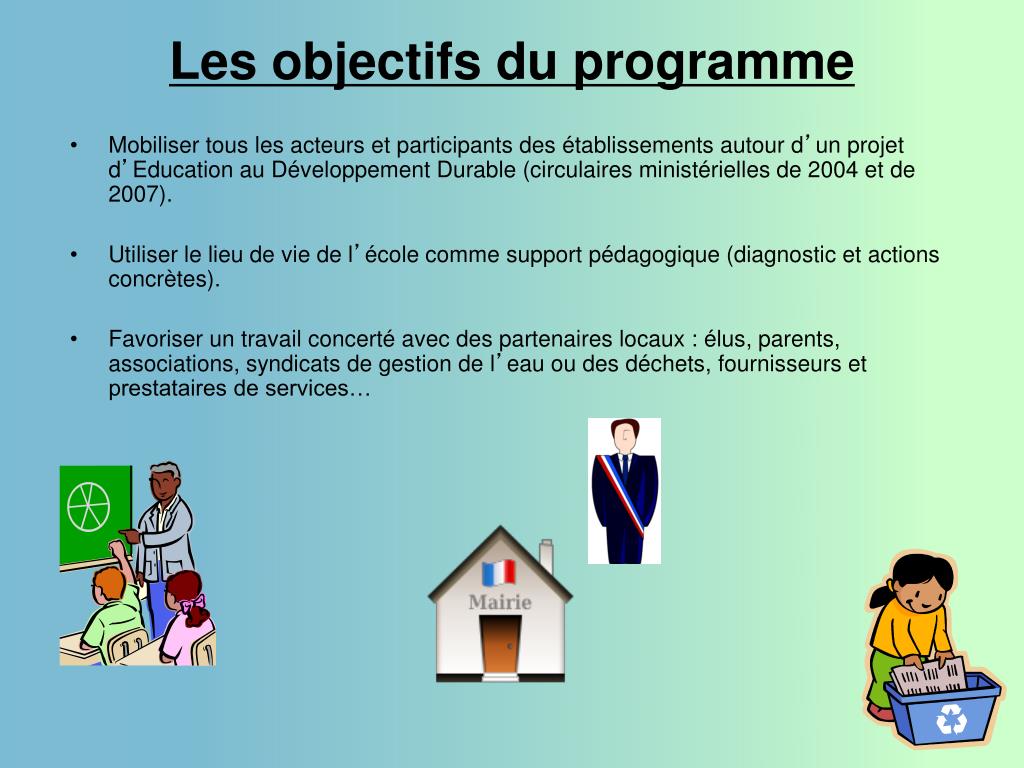 Les objectifs du programme

• Mobiliser tous les acteurs et participants des établissements autour d’un projet d’Education au Développement Durable (circulaires ministérielles de 2004 et de 2007).

• Utiliser le lieu de vie de l’école comme support pédagogique (diagnostic et actions concrètes).

• Favoriser un travail concerté avec des partenaires locaux : élus, parents, associations, syndicats de gestion de l’eau ou des déchets, fournisseurs et prestataires de services…

Mairie